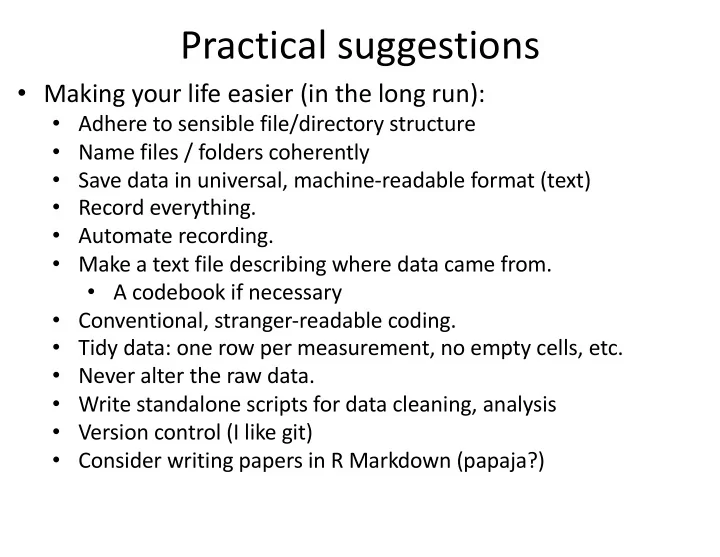 Practical suggestions

• Making your life easier (in the long run):
  • Adhere to sensible file/directory structure
  • Name files / folders coherently
  • Save data in universal, machine-readable format (text)
  • Record everything.
  • Automate recording.
  • Make a text file describing where data came from.
    • A codebook if necessary
  • Conventional, stranger-readable coding.
  • Tidy data: one row per measurement, no empty cells, etc.
  • Never alter the raw data.
  • Write standalone scripts for data cleaning, analysis
  • Version control (I like git)
  • Consider writing papers in R Markdown (papaja?)